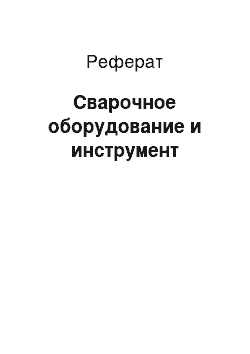 Реферат

Сварочное оборудование и инструмент